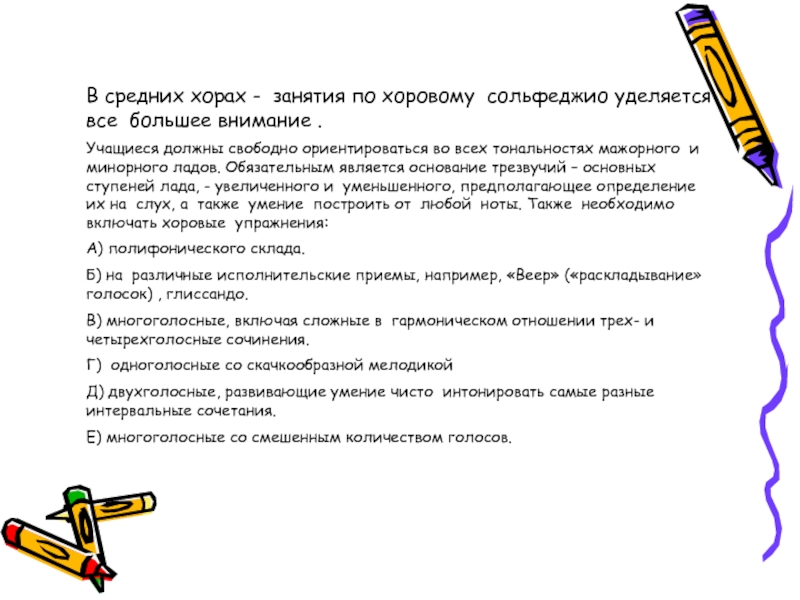 В средних хорах - занятия по хоровому сольфеджио уделяется все большее внимание .

Учащиеся должны свободно ориентироваться во всех тональностях мажорного и минорного ладов. Обязательным является основание трезвучий – основных ступеней лада, - увеличенного и уменьшенного, предполагающее определение их на слух, а также умение построить от любой ноты. Также необходимо включать хоровые упражнения:

А) полифонического склада.

Б) на различные исполнительские приемы, например, «Веер» («раскладывание» голосок) , глиссандо.

В) многоголосные, включая сложные в гармоническом отношении трех- и четырехголосные сочинения.

Г) одноголосные со скачкообразной мелодикой

Д) двухголосные, развивающие умение чисто интонировать самые разные интервальные сочетания.

Е) многоголосные со смешенным количеством голосов.